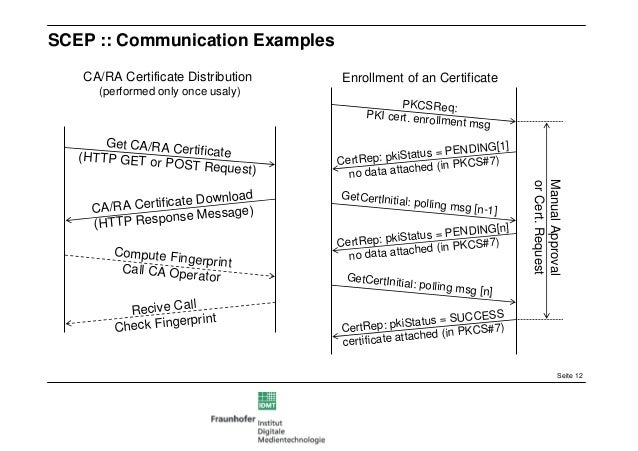 SCEP :: Communication Examples

CA/RA Certificate Distribution
(performed only once usaly)

Get CA/RA Certificate
(HTTP GET or POST Request)

CA/RA Certificate Download
(HTTP Response Message)

Compute Fingerprint
Call CA Operator

Recive Call
Check Fingerprint

Enrollment of an Certificate

PKCSReq:
PKI cert. enrollment msg

CertRep: pkiStatus = PENDING[1]
no data attached (in PKCS#7)

GetCertInitial: polling msg [n-1]

CertRep: pkiStatus = PENDING[n]
no data attached (in PKCS#7)

GetCertInitial: polling msg [n]

CertRep: pkiStatus = SUCCESS
certificate attached (in PKCS#7)

Manual Approval
or Cert. Request

Seite 12

IDMT

Fraunhofer Institut
Digitale
Medientechnologie